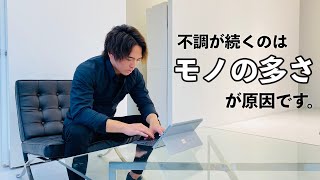 不調が続くのは
モノの多さ
が原因です。